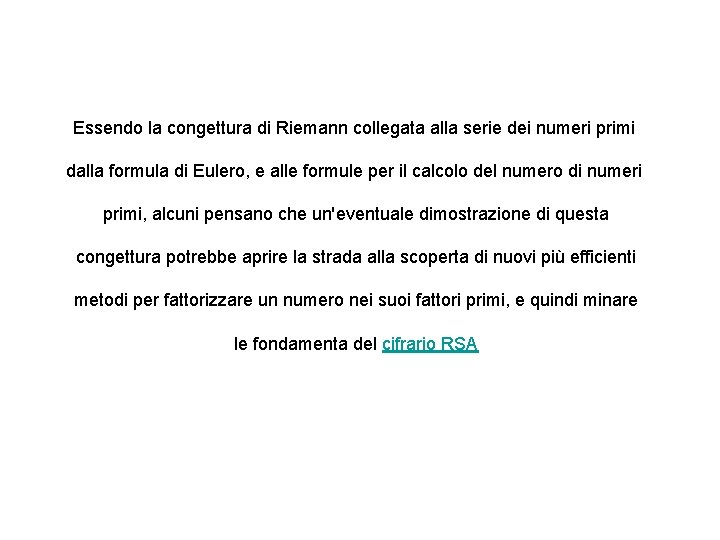 Essendo la congettura di Riemann collegata alla serie dei numeri primi dalla formula di Eulero, e alle formule per il calcolo del numero di numeri primi, alcuni pensano che un'eventuale dimostrazione di questa congettura potrebbe aprire la strada alla scoperta di nuovi più efficienti metodi per fattorizzare un numero nei suoi fattori primi, e quindi minare le fondamenta del cifrario RSA